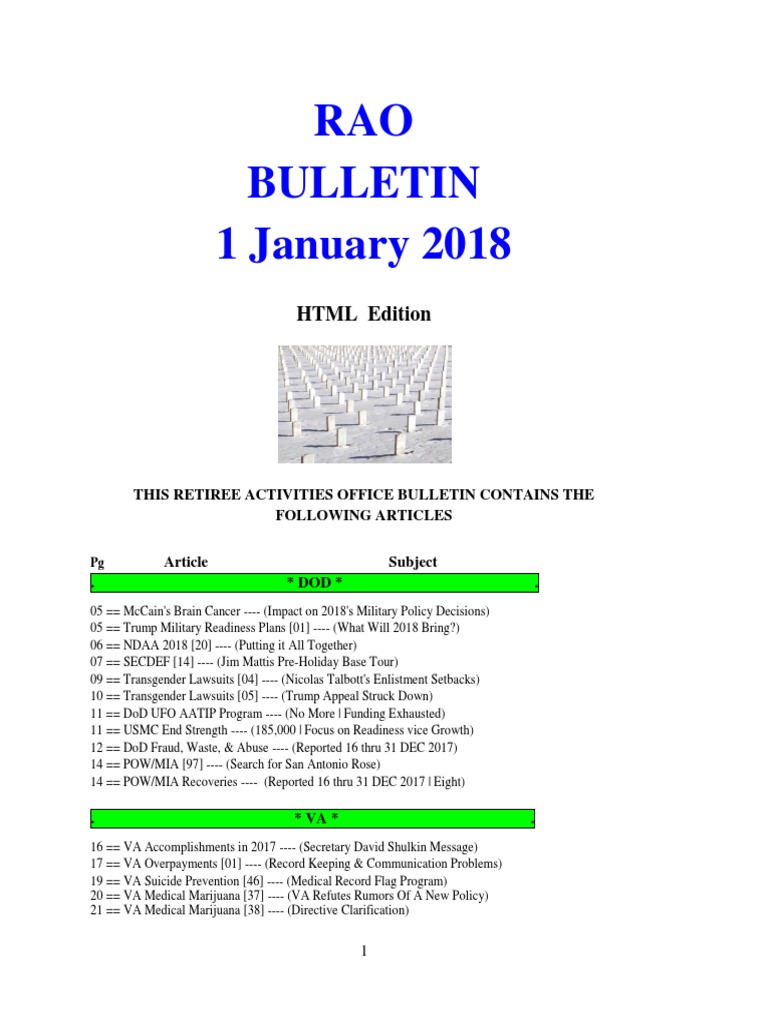 RAO
BULLETIN
1 January 2018

HTML Edition

THIS RETIREE ACTIVITIES OFFICE BULLETIN CONTAINS THE FOLLOWING ARTICLES

Pg Article Subject

. * DOD * .

05 == McCain's Brain Cancer ---- (Impact on 2018's Military Policy Decisions)
05 == Trump Military Readiness Plans [01] ---- (What Will 2018 Bring?)
06 == NDAA 2018 [20] ---- (Putting it All Together)
07 == SECDEF [14] ---- (Jim Mattis Pre-Holiday Base Tour)
09 == Transgender Lawsuits [04] ---- (Nicolas Talbott's Enlistment Setbacks)
10 == Transgender Lawsuits [05] ---- (Trump Appeal Struck Down)
11 == DoD UFO AATIP Program ---- (No More | Funding Exhausted)
11 == USMC End Strength ---- (185,000 | Focus on Readiness vice Growth)
12 == DoD Fraud, Waste, & Abuse ---- (Reported 16 thru 31 DEC 2017)
14 == POW/MIA [97] ---- (Search for San Antonio Rose)
14 == POW/MIA Recoveries ---- (Reported 16 thru 31 DEC 2017 | Eight)

. * VA * .

16 == VA Accomplishments in 2017 ---- (Secretary David Shulkin Message)
17 == VA Overpayments [01] ---- (Record Keeping & Communication Problems)
19 == VA Suicide Prevention [46] ---- (Medical Record Flag Program)
20 == VA Medical Marijuana [37] ---- (VA Refutes Rumors Of A New Policy)
21 == VA Medical Marijuana [38] ---- (Directive Clarification)

1